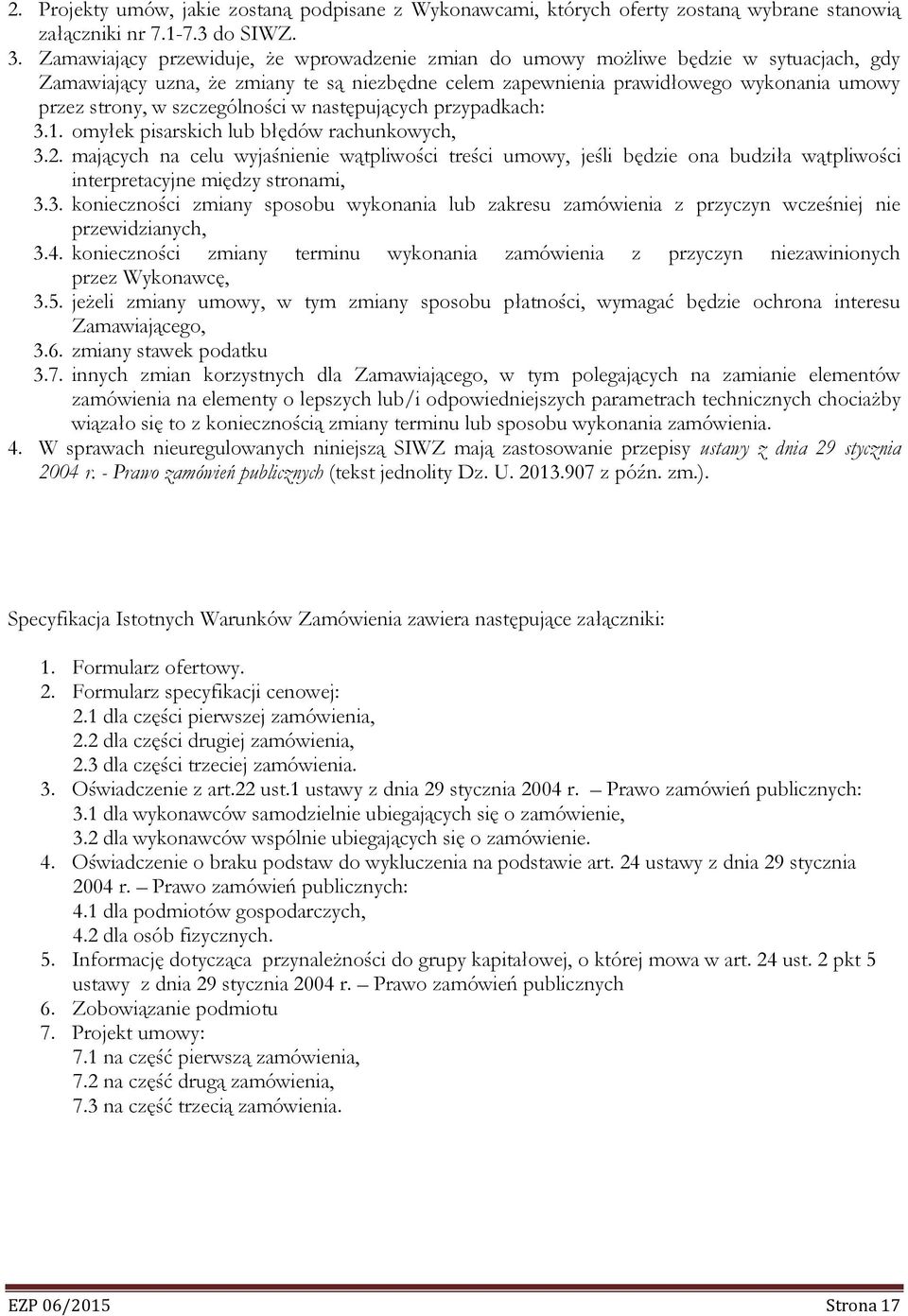 2. Projekty umów, jakie zostaną podpisane z Wykonawcami, których oferty zostaną wybrane stanowią załączniki nr 7.1-7.3 do SIWZ.
3. Zamawiający przewiduje, że wprowadzenie zmian do umowy możliwe będzie w sytuacjach, gdy Zamawiający uzna, że zmiany te są niezbędne celem zapewnienia prawidłowego wykonania umowy przez strony, w szczególności w następujących przypadkach:
3.1. omyłek pisarskich lub błędów rachunkowych,
3.2. mających na celu wyjaśnienie wątpliwości treści umowy, jeśli będzie ona budziła wątpliwości interpretacyjne między stronami,
3.3. konieczności zmiany sposobu wykonania lub zakresu zamówienia z przyczyn wcześniej nie przewidzianych,
3.4. konieczności zmiany terminu wykonania zamówienia z przyczyn niezawinionych przez Wykonawcę,
3.5. jeżeli zmiany umowy, w tym zmiany sposobu płatności, wymagać będzie ochrona interesu Zamawiającego,
3.6. zmiany stawek podatku
3.7. innych zmian korzystnych dla Zamawiającego, w tym polegających na zamianie elementów zamówienia na elementy o lepszych lub/i odpowiedniejszych parametrach technicznych chociażby wiązało się to z koniecznością zmiany terminu lub sposobu wykonania zamówienia.
4. W sprawach nieuregulowanych niniejszą SIWZ mają zastosowanie przepisy ustawy z dnia 29 stycznia 2004 r. - Prawo zamówień publicznych (tekst jednolity Dz. U. 2013.907 z późn. zm.).

Specyfikacja Istotnych Warunków Zamówienia zawiera następujące załączniki:

1. Formularz ofertowy.
2. Formularz specyfikacji cenowej:
2.1 dla części pierwszej zamówienia,
2.2 dla części drugiej zamówienia,
2.3 dla części trzeciej zamówienia.
3. Oświadczenie z art.22 ust.1 ustawy z dnia 29 stycznia 2004 r. – Prawo zamówień publicznych:
3.1 dla wykonawców samodzielnie ubiegających się o zamówienie,
3.2 dla wykonawców wspólnie ubiegających się o zamówienie.
4. Oświadczenie o braku podstaw do wykluczenia na podstawie art. 24 ustawy z dnia 29 stycznia 2004 r. – Prawo zamówień publicznych:
4.1 dla podmiotów gospodarczych,
4.2 dla osób fizycznych.
5. Informację dotycząca przynależności do grupy kapitałowej, o której mowa w art. 24 ust. 2 pkt 5 ustawy z dnia 29 stycznia 2004 r. – Prawo zamówień publicznych
6. Zobowiązanie podmiotu
7. Projekt umowy:
7.1 na część pierwszą zamówienia,
7.2 na część drugą zamówienia,
7.3 na część trzecią zamówienia.

EZP 06/2015 Strona 17